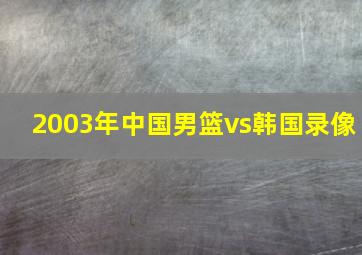 2003年中国男篮vs韩国录像